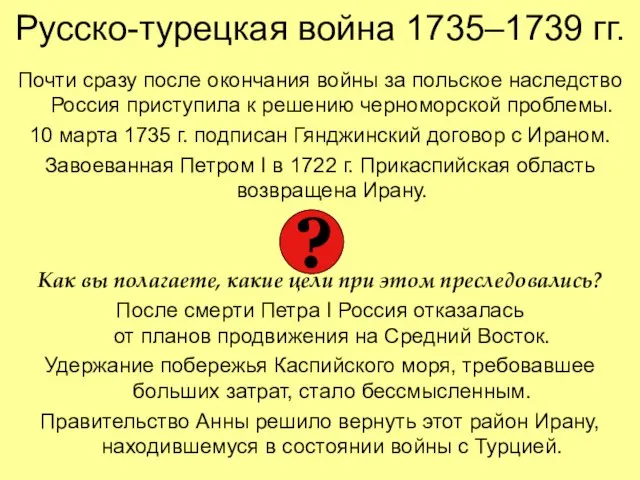 Русско-турецкая война 1735–1739 гг.

Почти сразу после окончания войны за польское наследство Россия приступила к решению черноморской проблемы.

10 марта 1735 г. подписан Гянджинский договор с Ираном.

Завоеванная Петром I в 1722 г. Прикаспийская область возвращена Ирану.

?

Как вы полагаете, какие цели при этом преследовались?

После смерти Петра I Россия отказалась от планов продвижения на Средний Восток.

Удержание побережья Каспийского моря, требовавшее больших затрат, стало бессмысленным.

Правительство Анны решило вернуть этот район Ирану, находившемуся в состоянии войны с Турцией.